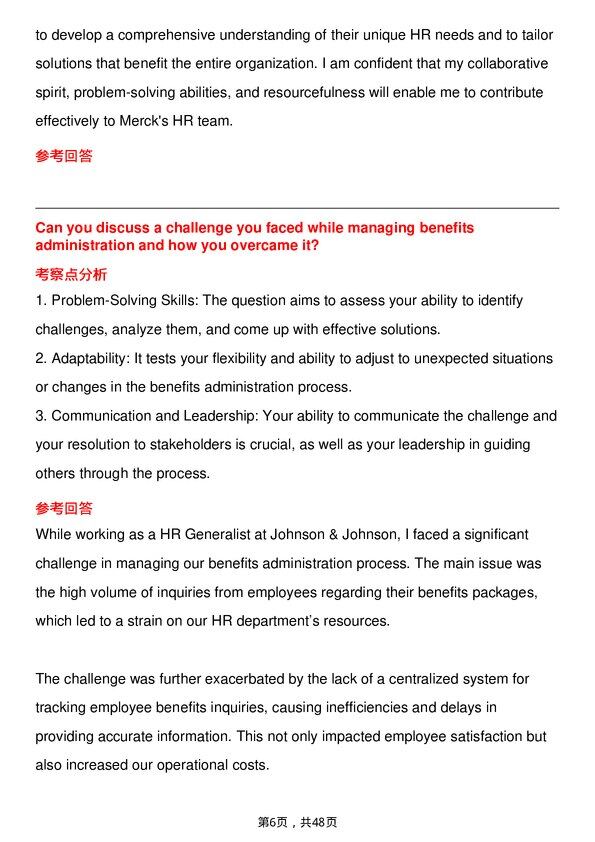 to develop a comprehensive understanding of their unique HR needs and to tailor solutions that benefit the entire organization. I am confident that my collaborative spirit, problem-solving abilities, and resourcefulness will enable me to contribute effectively to Merck's HR team.

参考回答

Can you discuss a challenge you faced while managing benefits administration and how you overcame it?

考察点分析

1. Problem-Solving Skills: The question aims to assess your ability to identify challenges, analyze them, and come up with effective solutions.

2. Adaptability: It tests your flexibility and ability to adjust to unexpected situations or changes in the benefits administration process.

3. Communication and Leadership: Your ability to communicate the challenge and your resolution to stakeholders is crucial, as well as your leadership in guiding others through the process.

参考回答

While working as a HR Generalist at Johnson & Johnson, I faced a significant challenge in managing our benefits administration process. The main issue was the high volume of inquiries from employees regarding their benefits packages, which led to a strain on our HR department's resources.

The challenge was further exacerbated by the lack of a centralized system for tracking employee benefits inquiries, causing inefficiencies and delays in providing accurate information. This not only impacted employee satisfaction but also increased our operational costs.

第6页，共48页